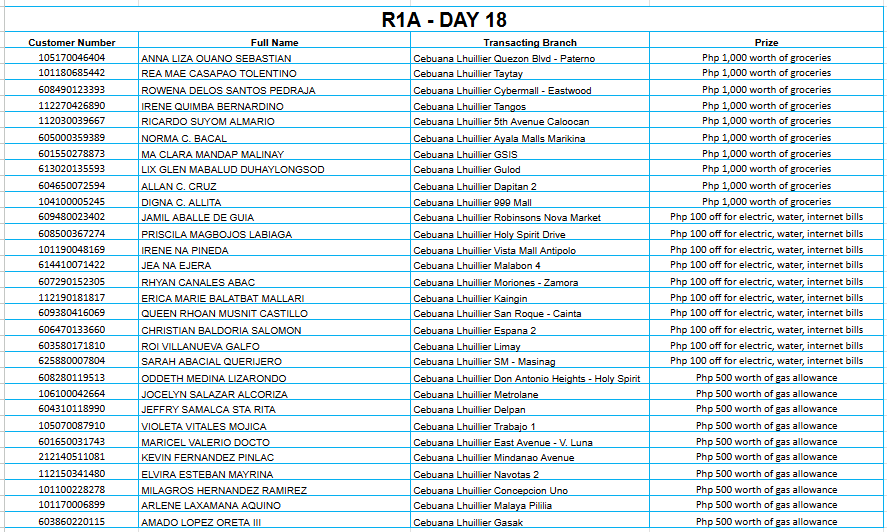 R1A - DAY 18

| Customer Number | Full Name | Transacting Branch | Prize |
|---|---|---|---|
| 105170046404 | ANNA LIZA OUANO SEBASTIAN | Cebuana Lhuillier Quezon Blvd - Paterno | Php 1,000 worth of groceries |
| 101180685442 | REA MAE CASAPAO TOLENTINO | Cebuana Lhuillier Taytay | Php 1,000 worth of groceries |
| 608490123393 | ROWENA DELOS SANTOS PEDRAJA | Cebuana Lhuillier Cybermall - Eastwood | Php 1,000 worth of groceries |
| 112270426890 | IRENE QUIMBA BERNARDINO | Cebuana Lhuillier Tangos | Php 1,000 worth of groceries |
| 112030039667 | RICARDO SUYOM ALMARIO | Cebuana Lhuillier 5th Avenue Caloocan | Php 1,000 worth of groceries |
| 605000359389 | NORMA C. BACAL | Cebuana Lhuillier Ayala Malls Marikina | Php 1,000 worth of groceries |
| 601550278873 | MA CLARA MANDAP MALINAY | Cebuana Lhuillier GSIS | Php 1,000 worth of groceries |
| 613020135593 | LIX GLEN MABALUD DUHAYLONGSOD | Cebuana Lhuillier Gulod | Php 1,000 worth of groceries |
| 604650072594 | ALLAN C. CRUZ | Cebuana Lhuillier Dapitan 2 | Php 1,000 worth of groceries |
| 104100005245 | DIGNA C. ALLITA | Cebuana Lhuillier 999 Mall | Php 1,000 worth of groceries |
| 609480023402 | JAMIL ABALLE DE GUIA | Cebuana Lhuillier Robinsons Nova Market | Php 100 off for electric, water, internet bills |
| 608500367274 | PRISCILA MAGBOJOS LABIAGA | Cebuana Lhuillier Holy Spirit Drive | Php 100 off for electric, water, internet bills |
| 101190048169 | IRENE NA PINEDA | Cebuana Lhuillier Vista Mall Antipolo | Php 100 off for electric, water, internet bills |
| 614410071422 | JEA NA EJERA | Cebuana Lhuillier Malabon 4 | Php 100 off for electric, water, internet bills |
| 607290152305 | RHYAN CANALES ABAC | Cebuana Lhuillier Moriones - Zamora | Php 100 off for electric, water, internet bills |
| 112190181817 | ERICA MARIE BALATBAT MALLARI | Cebuana Lhuillier Kaingin | Php 100 off for electric, water, internet bills |
| 609380416069 | QUEEN RHOAN MUSNIT CASTILLO | Cebuana Lhuillier San Roque - Cainta | Php 100 off for electric, water, internet bills |
| 606470133660 | CHRISTIAN BALDORIA SALOMON | Cebuana Lhuillier Espana 2 | Php 100 off for electric, water, internet bills |
| 603580171810 | ROI VILLANUEVA GALFO | Cebuana Lhuillier Limay | Php 100 off for electric, water, internet bills |
| 625880007804 | SARAH ABACIAL QUERIJERO | Cebuana Lhuillier SM - Masinag | Php 100 off for electric, water, internet bills |
| 608280119513 | ODDETH MEDINA LIZARONDO | Cebuana Lhuillier Don Antonio Heights - Holy Spirit | Php 500 worth of gas allowance |
| 106100042664 | JOCELYN SALAZAR ALCORIZA | Cebuana Lhuillier Metrolane | Php 500 worth of gas allowance |
| 604310118990 | JEFFRY SAMALCA STA RITA | Cebuana Lhuillier Delpan | Php 500 worth of gas allowance |
| 105070087910 | VIOLETA VITALES MOJICA | Cebuana Lhuillier Trabajo 1 | Php 500 worth of gas allowance |
| 601650031743 | MARICEL VALERIO DOCTO | Cebuana Lhuillier East Avenue - V. Luna | Php 500 worth of gas allowance |
| 212140511081 | KEVIN FERNANDEZ PINLAC | Cebuana Lhuillier Mindanao Avenue | Php 500 worth of gas allowance |
| 112150341480 | ELVIRA ESTEBAN MAYRINA | Cebuana Lhuillier Navotas 2 | Php 500 worth of gas allowance |
| 101100228278 | MILAGROS HERNANDEZ RAMIREZ | Cebuana Lhuillier Concepcion Uno | Php 500 worth of gas allowance |
| 101170006899 | ARLENE LAXAMANA AQUINO | Cebuana Lhuillier Malaya Pililia | Php 500 worth of gas allowance |
| 603860220115 | AMADO LOPEZ ORETA III | Cebuana Lhuillier Gasak | Php 500 worth of gas allowance |